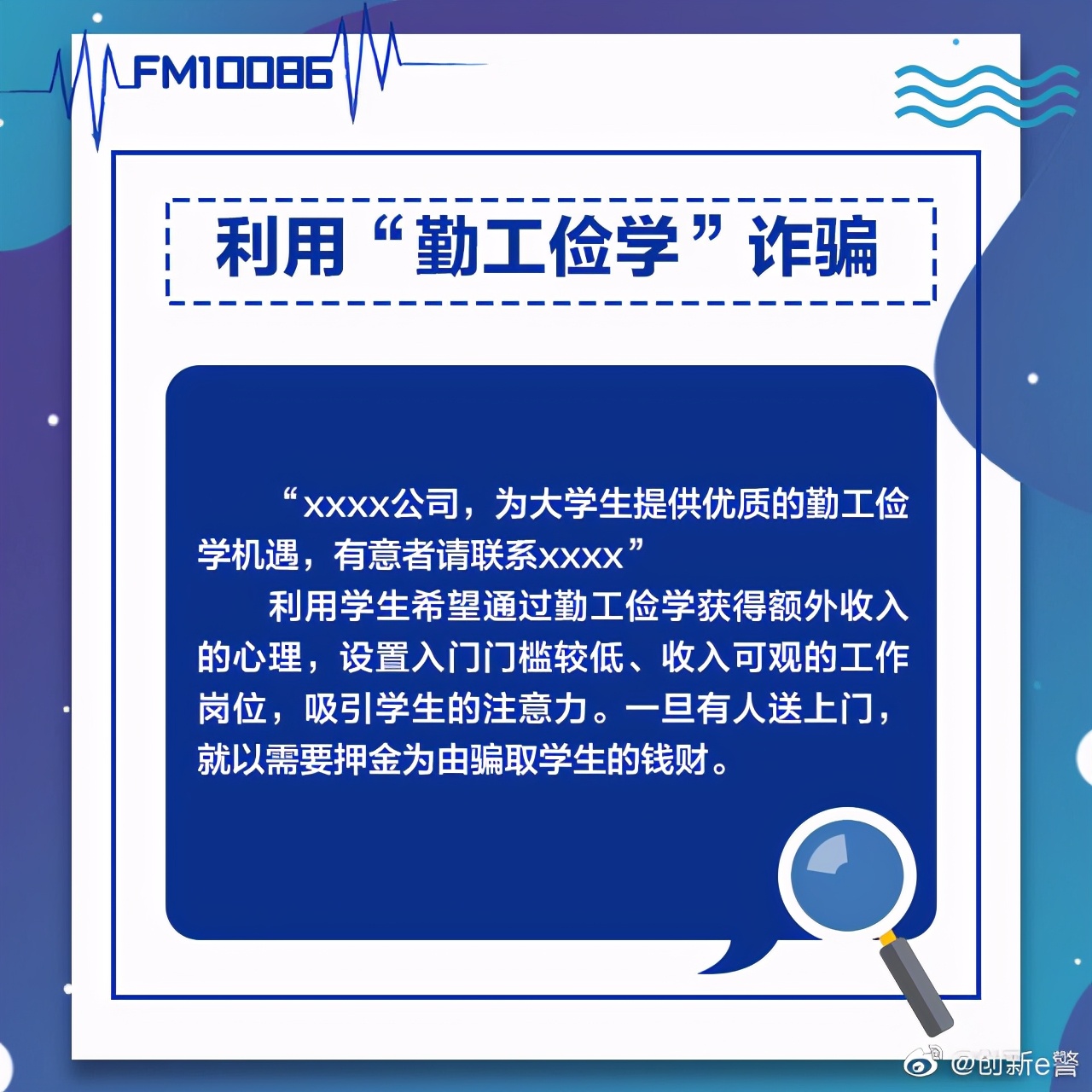 FM10086

利用“勤工俭学”诈骗

“xxxx公司，为大学生提供优质的勤工俭学机遇，有意者请联系xxxx”

利用学生希望通过勤工俭学获得额外收入的心理，设置入门门槛较低、收入可观的工作岗位，吸引学生的注意力。一旦有人送上门，就以需要押金为由骗取学生的钱财。

@创新e警